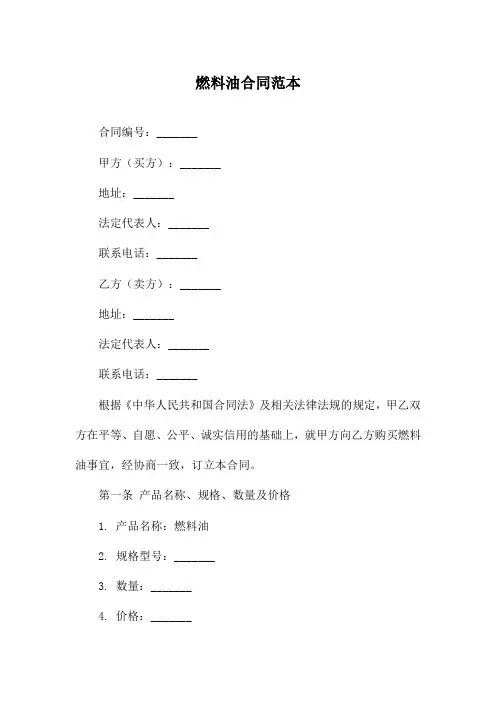 燃料油合同范本

合同编号：_______

甲方（买方）：_______

地址：_______

法定代表人：_______

联系电话：_______

乙方（卖方）：_______

地址：_______

法定代表人：_______

联系电话：_______

根据《中华人民共和国合同法》及相关法律法规的规定，甲乙双方在平等、自愿、公平、诚实信用的基础上，就甲方向乙方购买燃料油事宜，经协商一致，订立本合同。

第一条 产品名称、规格、数量及价格

1. 产品名称：燃料油

2. 规格型号：_______

3. 数量：_______

4. 价格：_______